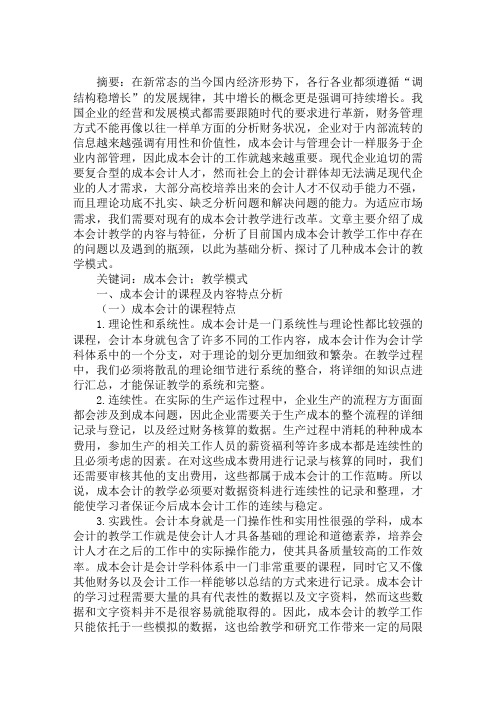 摘要：在新常态的当今国内经济形势下，各行各业都须遵循“调结构稳增长”的发展规律，其中增长的概念更是强调可持续增长。我国企业的经营和发展模式都需要跟随时代的要求进行革新，财务管理方式不能再像以往一样单方面的分析财务状况，企业对于内部流转的信息越来越强调有用性和价值性，成本会计与管理会计一样服务于企业内部管理，因此成本会计的工作就越来越重要。现代企业迫切的需要复合型的成本会计人才，然而社会上的会计群体却无法满足现代企业的人才需求，大部分高校培养出来的会计人才不仅动手能力不强，而且理论功底不扎实、缺乏分析问题和解决问题的能力。为适应市场需求，我们需要对现有的成本会计教学进行改革。文章主要介绍了成本会计教学的内容与特征，分析了目前国内成本会计教学工作中存在的问题以及遇到的瓶颈，以此为基础分析、探讨了几种成本会计的教学模式。

关键词：成本会计；教学模式

一、成本会计的课程及内容特点分析

（一）成本会计的课程特点

1.理论性和系统性。成本会计是一门系统性与理论性都比较强的课程，会计本身就包含了许多不同的工作内容，成本会计作为会计学科体系中的一个分支，对于理论的划分更加细致和繁杂。在教学过程中，我们必须将散乱的理论细节进行系统的整合，将详细的知识点进行汇总，才能保证教学的系统和完整。

2.连续性。在实际的生产运作过程中，企业生产的流程方方面面都会涉及到成本问题，因此企业需要关于生产成本的整个流程的详细记录与登记，以及经过财务核算的数据。生产过程中消耗的种种成本费用，参加生产的相关工作人员的薪资福利等许多成本都是连续性的且必须考虑的因素。在对这些成本费用进行记录与核算的同时，我们还需要审核其他的支出费用，这些都属于成本会计的工作范畴。所以说，成本会计的教学必须要对数据资料进行连续性的记录和整理，才能使学习者保证今后成本会计工作的连续与稳定。

3.实践性。会计本身就是一门操作性和实用性很强的学科，成本会计的教学工作就是使会计人才具备基础的理论和道德素养，培养会计人才在之后的工作中的实际操作能力，使其具备质量较高的工作效率。成本会计是会计学科体系中一门非常重要的课程，同时它又不像其他财务以及会计工作一样能够以总结的方式来进行记录。成本会计的学习过程需要大量的具有代表性的数据以及文字资料，然而这些数据和文字资料并不是很容易就能取得的。因此，成本会计的教学工作只能依托于一些模拟的数据，这也给教学和研究工作带来一定的局限